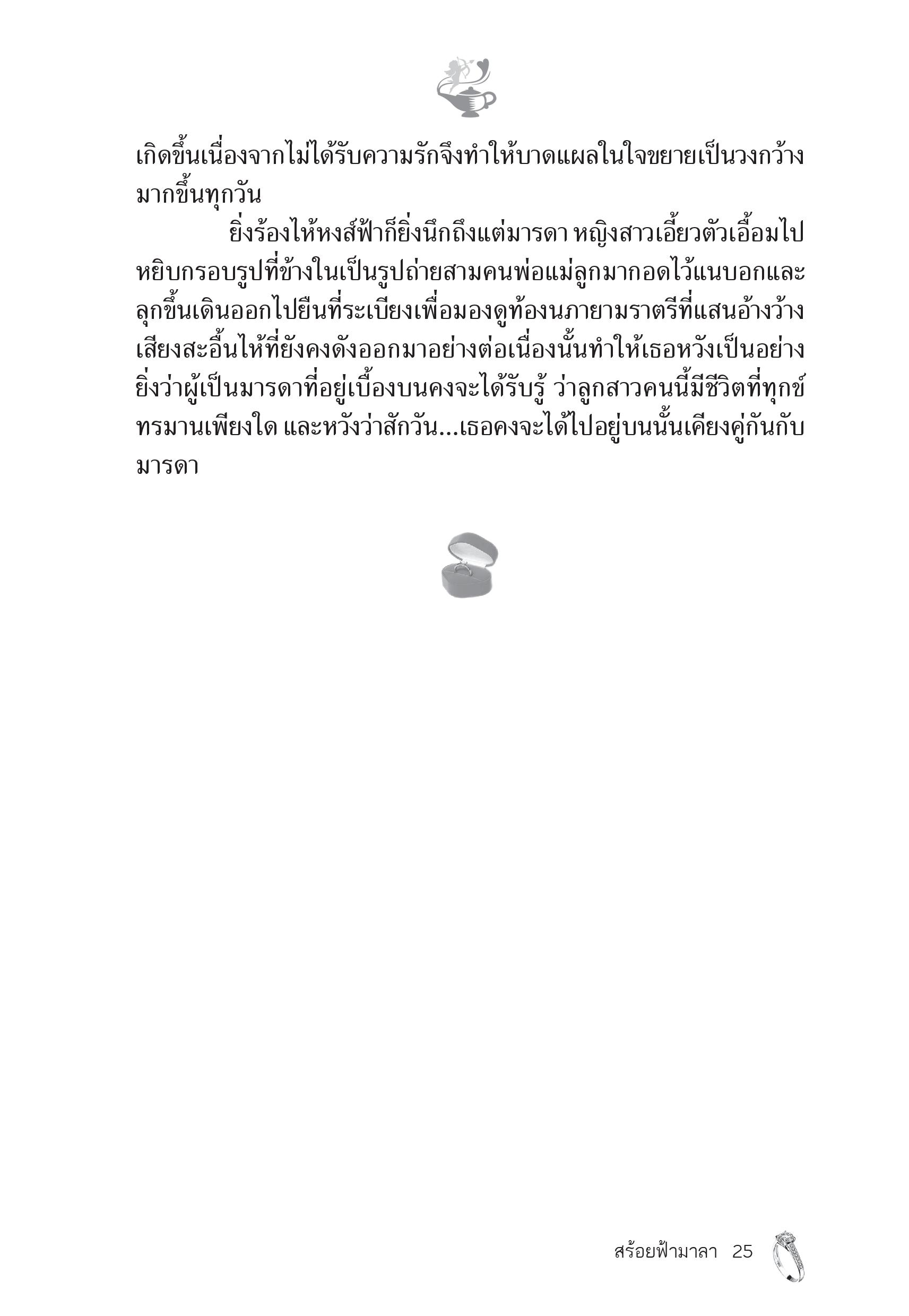 เกิดขึ้นเนื่องจากไม่ได้รับความรักจึงทำให้บาดแผลในใจขยายเป็นวงกว้างมากขึ้นทุกวัน

ยิ่งร้องไห้หงส์ฟ้าก็ยิ่งนึกถึงแต่มารดา หญิงสาวเอี้ยวตัวเอื้อมไปหยิบกรอบรูปที่ข้างในเป็นรูปถ่ายสามคนพ่อแม่ลูกมากอดไว้แนบอกและลุกขึ้นเดินออกไปยืนที่ระเบียงเพื่อมองดูท้องนภายามราตรีที่แสนอ้างว้าง เสียงสะอื้นไห้ที่ยังคงดังออกมาอย่างต่อเนื่องนั้นทำให้เธอหวังเป็นอย่างยิ่งว่าผู้เป็นมารดาที่อยู่เบื้องบนคงจะได้รับรู้ ว่าลูกสาวคนนี้มีชีวิตที่ทุกข์ทรมานเพียงใด และหวังว่าสักวัน...เธอคงจะได้ไปอยู่บนนั้นเคียงคู่กันกับมารดา

สร้อยฟ้ามาลา 25